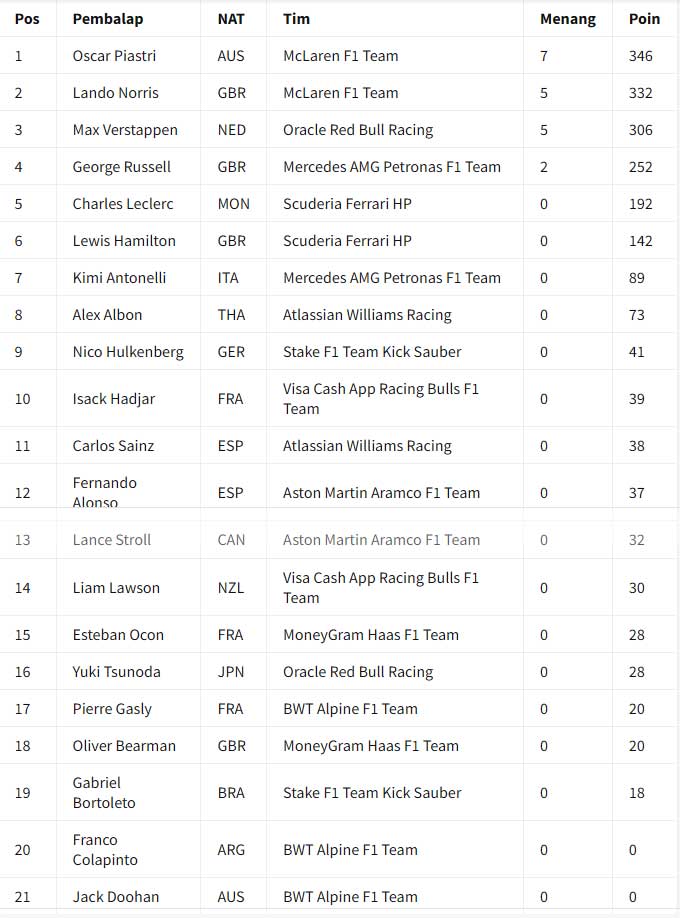 | Pos | Pembalap | NAT | Tim | Menang | Poin |
|---|---|---|---|---|---|
| 1 | Oscar Piastri | AUS | McLaren F1 Team | 7 | 346 |
| 2 | Lando Norris | GBR | McLaren F1 Team | 5 | 332 |
| 3 | Max Verstappen | NED | Oracle Red Bull Racing | 5 | 306 |
| 4 | George Russell | GBR | Mercedes AMG Petronas F1 Team | 2 | 252 |
| 5 | Charles Leclerc | MON | Scuderia Ferrari HP | 0 | 192 |
| 6 | Lewis Hamilton | GBR | Scuderia Ferrari HP | 0 | 142 |
| 7 | Kimi Antonelli | ITA | Mercedes AMG Petronas F1 Team | 0 | 89 |
| 8 | Alex Albon | THA | Atlassian Williams Racing | 0 | 73 |
| 9 | Nico Hulkenberg | GER | Stake F1 Team Kick Sauber | 0 | 41 |
| 10 | Isack Hadjar | FRA | Visa Cash App Racing Bulls F1 Team | 0 | 39 |
| 11 | Carlos Sainz | ESP | Atlassian Williams Racing | 0 | 38 |
| 12 | Fernando Alonso | ESP | Aston Martin Aramco F1 Team | 0 | 37 |
| 13 | Lance Stroll | CAN | Aston Martin Aramco F1 Team | 0 | 32 |
| 14 | Liam Lawson | NZL | Visa Cash App Racing Bulls F1 Team | 0 | 30 |
| 15 | Esteban Ocon | FRA | MoneyGram Haas F1 Team | 0 | 28 |
| 16 | Yuki Tsunoda | JPN | Oracle Red Bull Racing | 0 | 28 |
| 17 | Pierre Gasly | FRA | BWT Alpine F1 Team | 0 | 20 |
| 18 | Oliver Bearman | GBR | MoneyGram Haas F1 Team | 0 | 20 |
| 19 | Gabriel Bortoleto | BRA | Stake F1 Team Kick Sauber | 0 | 18 |
| 20 | Franco Colapinto | ARG | BWT Alpine F1 Team | 0 | 0 |
| 21 | Jack Doohan | AUS | BWT Alpine F1 Team | 0 | 0 |